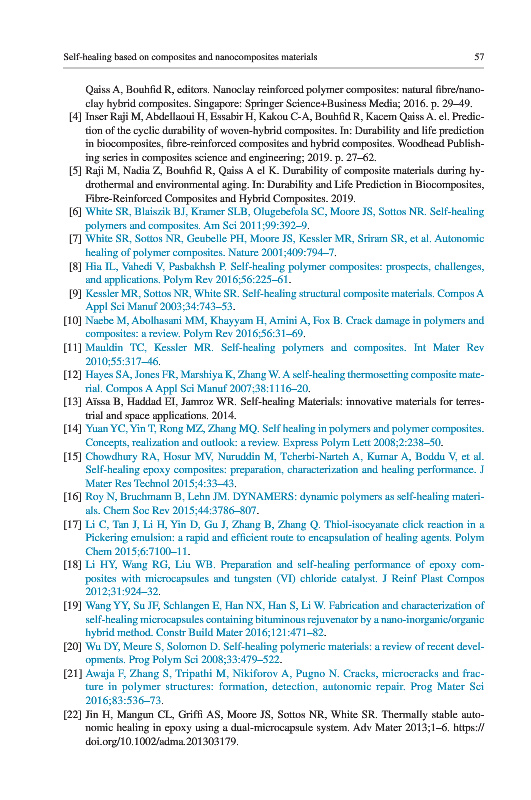 Self-healing based on composites and nanocomposites materials

57

Qaiss A, Bouhfid R, editors. Nanoclay reinforced polymer composites: natural fibre/nanoclay hybrid composites. Singapore: Springer Science+Business Media; 2016. p. 29–49.

[4] Inser Raji M, Abdellaoui H, Essabir H, Kakou C-A, Bouhfid R, Kacem Qaiss A. el. Prediction of the cyclic durability of woven-hybrid composites. In: Durability and life prediction in biocomposites, fibre-reinforced composites and hybrid composites. Woodhead Publishing series in composites science and engineering; 2019. p. 27–62.

[5] Raji M, Nadia Z, Bouhfid R, Qaiss A el K. Durability of composite materials during hydrothermal and environmental aging. In: Durability and Life Prediction in Biocomposites, Fibre-Reinforced Composites and Hybrid Composites. 2019.

[6] White SR, Blaiszik BJ, Kramer SLB, Olugebefola SC, Moore JS, Sottos NR. Self-healing polymers and composites. Am Sci 2011;99:392–9.

[7] White SR, Sottos NR, Geubelle PH, Moore JS, Kessler MR, Sriram SR, et al. Autonomic healing of polymer composites. Nature 2001;409:794–7.

[8] Hia IL, Vahedi V, Pasbakhsh P. Self-healing polymer composites: prospects, challenges, and applications. Polym Rev 2016;56:225–61.

[9] Kessler MR, Sottos NR, White SR. Self-healing structural composite materials. Compos A Appl Sci Manuf 2003;34:743–53.

[10] Naebe M, Abolhasani MM, Khayyam H, Amini A, Fox B. Crack damage in polymers and composites: a review. Polym Rev 2016;56:31–69.

[11] Mauldin TC, Kessler MR. Self-healing polymers and composites. Int Mater Rev 2010;55:317–46.

[12] Hayes SA, Jones FR, Marshiya K, Zhang W. A self-healing thermosetting composite material. Compos A Appl Sci Manuf 2007;38:1116–20.

[13] Aïssa B, Haddad EI, Jamroz WR. Self-healing Materials: innovative materials for terrestrial and space applications. 2014.

[14] Yuan YC, Yin T, Rong MZ, Zhang MQ. Self healing in polymers and polymer composites. Concepts, realization and outlook: a review. Express Polym Lett 2008;2:238–50.

[15] Chowdhury RA, Hosur MV, Nuruddin M, Tcherbi-Narteh A, Kumar A, Boddu V, et al. Self-healing epoxy composites: preparation, characterization and healing performance. J Mater Res Technol 2015;4:33–43.

[16] Roy N, Bruchmann B, Lehn JM. DYNAMERS: dynamic polymers as self-healing materials. Chem Soc Rev 2015;44:3786–807.

[17] Li C, Tan J, Li H, Yin D, Gu J, Zhang B, Zhang Q. Thiol-isocyanate click reaction in a Pickering emulsion: a rapid and efficient route to encapsulation of healing agents. Polym Chem 2015;6:7100–11.

[18] Li HY, Wang RG, Liu WB. Preparation and self-healing performance of epoxy composites with microcapsules and tungsten (VI) chloride catalyst. J Reinf Plast Compos 2012;31:924–32.

[19] Wang YY, Su JF, Schlangen E, Han NX, Han S, Li W. Fabrication and characterization of self-healing microcapsules containing bituminous rejuvenator by a nano-inorganic/organic hybrid method. Constr Build Mater 2016;121:471–82.

[20] Wu DY, Meure S, Solomon D. Self-healing polymeric materials: a review of recent developments. Prog Polym Sci 2008;33:479–522.

[21] Awaja F, Zhang S, Tripathi M, Nikiforov A, Pugno N. Cracks, microcracks and fracture in polymer structures: formation, detection, autonomic repair. Prog Mater Sci 2016;83:536–73.

[22] Jin H, Mangun CL, Griffi AS, Moore JS, Sottos NR, White SR. Thermally stable autonomic healing in epoxy using a dual-microcapsule system. Adv Mater 2013;1–6. https://doi.org/10.1002/adma.201303179.